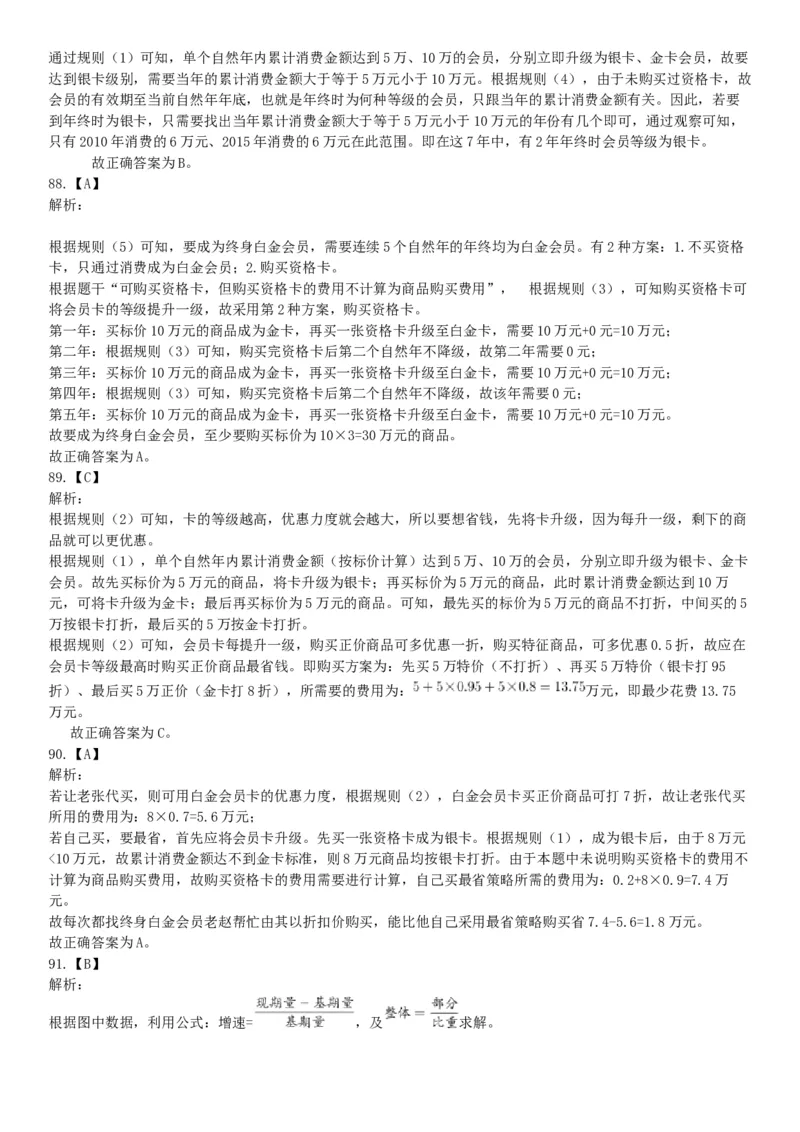 通过规则（1）可知，单个自然年内累计消费金额达到5万、10万的会员，分别立即升级为银卡、金卡会员，故要达到银卡级别，需要当年的累计消费金额大于等于5万元小于10万元。根据规则（4），由于未购买过资格卡，故会员的有效期至当前自然年年底，也就是年终时为何种等级的会员，只跟当年的累计消费金额有关。因此，若要到年终时为银卡，只需要找出当年累计消费金额大于等于5万元小于10万元的年份有几个即可，通过观察可知，只有2010年消费的6万元、2015年消费的6万元在此范围。即在这7年中，有2年年终时会员等级为银卡。

故正确答案为B。

88.【A】

解析：

根据规则（5）可知，要成为终身白金会员，需要连续5个自然年的年终均为白金会员。有2种方案：1.不买资格卡，只通过消费成为白金会员；2.购买资格卡。

根据题干“可购买资格卡，但购买资格卡的费用不计算为商品购买费用”， 根据规则（3），可知购买资格卡可将会员卡的等级提升一级，故采用第2种方案，购买资格卡。

第一年：买标价10万元的商品成为金卡，再买一张资格卡升级至白金卡，需要10万元+0元=10万元；

第二年：根据规则（3）可知，购买完资格卡后第二个自然年不降级，故第二年需要0元；

第三年：买标价10万元的商品成为金卡，再买一张资格卡升级至白金卡，需要10万元+0元=10万元；

第四年：根据规则（3）可知，购买完资格卡后第二个自然年不降级，故该年需要0元；

第五年：买标价10万元的商品成为金卡，再买一张资格卡升级至白金卡，需要10万元+0元=10万元。

故要成为终身白金会员，至少要购买标价为10×3=30万元的商品。

故正确答案为A。

89.【C】

解析：

根据规则（2）可知，卡的等级越高，优惠力度就会越大，所以要想省钱，先将卡升级，因为每升一级，剩下的商品就可以更优惠。

根据规则（1），单个自然年内累计消费金额（按标价计算）达到5万、10万的会员，分别立即升级为银卡、金卡会员。故先买标价为5万元的商品，将卡升级为银卡；再买标价为5万元的商品，此时累计消费金额达到10万元，可将卡升级为金卡；最后再买标价为5万元的商品。可知，最先买的标价为5万元的商品不打折，中间买的5万按银卡打折，最后买的5万按金卡打折。

根据规则（2）可知，会员卡每提升一级，购买正价商品可多优惠一折，购买特征商品，可多优惠0.5折，故应在会员卡等级最高时购买正价商品最省钱。即购买方案为：先买5万特价（不打折）、再买5万特价（银卡打95折）、最后买5万正价（金卡打8折），所需要的费用为：$5+5\times0.95+5\times0.8=13.75$万元，即最少花费13.75万元。

故正确答案为C。

90.【A】

解析：

若让老张代买，则可用白金会员卡的优惠力度，根据规则（2），白金会员卡买正价商品可打7折，故让老张代买所用的费用为：8×0.7=5.6万元；

若自己买，要最省，首先应将会员卡升级。先买一张资格卡成为银卡。根据规则（1），成为银卡后，由于8万元<10万元，故累计消费金额达不到金卡标准，则8万元商品均按银卡打折。由于本题中未说明购买资格卡的费用不计算为商品购买费用，故购买资格卡的费用需要进行计算，自己买最省策略所需的费用为：0.2+8×0.9=7.4万元。

故每次都找终身白金会员老赵帮忙由其以折扣价购买，能比他自己采用最省策略购买省7.4-5.6=1.8万元。

故正确答案为A。

91.【B】

解析：

根据图中数据，利用公式：增速=$\frac{现期量-基期量}{基期量}$，及$整体=\frac{部分}{比重}$求解。